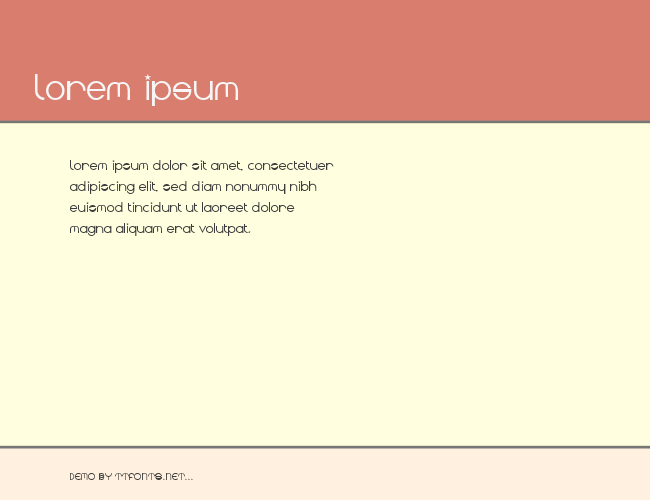 lorem ipsum

lorem ipsum dolor sit amet, consectetuer adipiscing elit, sed diam nonummy nibh euismod tincidunt ut laoreet dolore magna aliquam erat volutpat.

DEMO BY TTFONTS.NET...